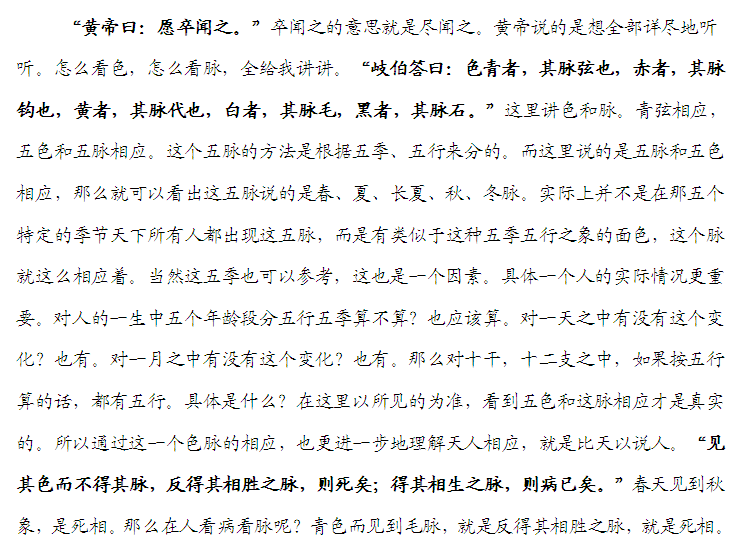 “黄帝曰：愿卒闻之。”卒闻之的意思就是尽闻之。黄帝说的是想全部详尽地听听。怎么看色，怎么看脉，全给我讲讲。“岐伯答曰：色青者，其脉弦也，赤者，其脉钩也，黄者，其脉代也，白者，其脉毛，黑者，其脉石。”这里讲色和脉。青弦相应，五色和五脉相应。这个五脉的方法是根据五季、五行来分的。而这里说的是五脉和五色相应，那么就可以看出这五脉说的是春、夏、长夏、秋、冬脉。实际上并不是在那五个特定的季节天下所有人都出现这五脉，而是有类似于这种五季五行之象的面色，这个脉就这么相应着。当然这五季也可以参考，这也是一个因素。具体一个人的实际情况更重要。对人的一生中五个年龄段分五行五季算不算？也应该算。对一天之中有没有这个变化？也有。对一月之中有没有这个变化？也有。那么对十干，十二支之中，如果按五行算的话，都有五行。具体是什么？在这里以所见的为准，看到五色和这脉相应才是真实的。所以通过这一个色脉的相应，也更进一步地理解天人相应，就是比天以说人。“见其色而不得其脉，反得其相胜之脉，则死矣；得其相生之脉，则病已矣。”春天见到秋象，是死相。那么在人看病看脉呢？青色而见到毛脉，就是反得其相胜之脉，就是死相。